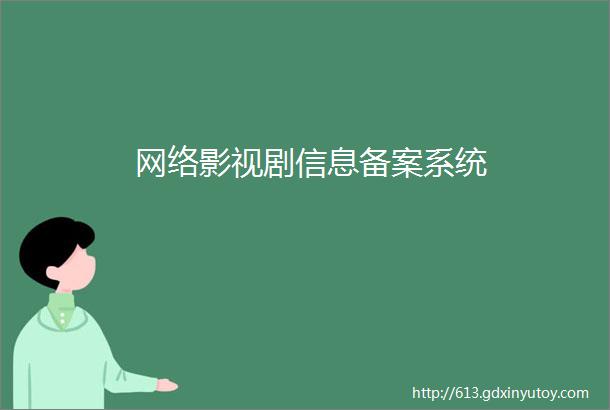 网络影视剧信息备案系统

http://613.gdxinyutoy.com